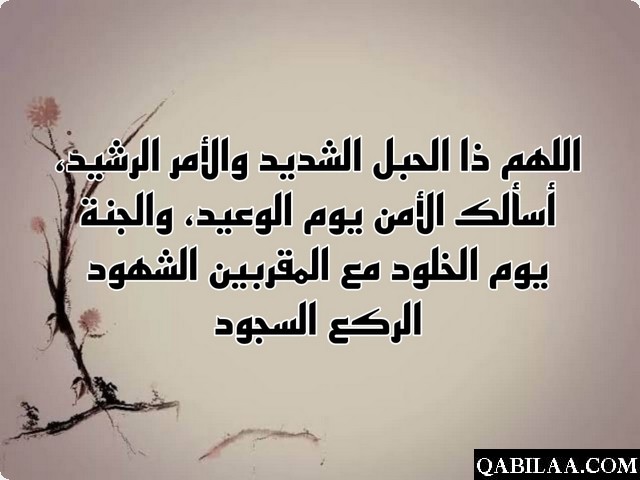 اللهم ذا الحبل الشديد والأمر الرشيد، أسألك الأمن يوم الوعيد، والجنة يوم الخلود مع المقربين الشهود الركع السجود

QABILAA.COM